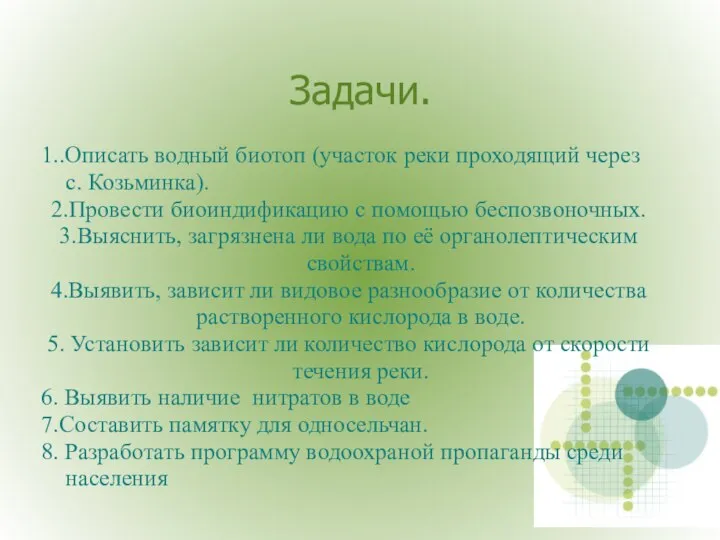 Задачи.

1..Описать водный биотоп (участок реки проходящий через с. Козьминка).

2.Провести биоиндификацию с помощью беспозвоночных.

3.Выяснить, загрязнена ли вода по её органолептическим свойствам.

4.Выявить, зависит ли видовое разнообразие от количества растворенного кислорода в воде.

5. Установить зависит ли количество кислорода от скорости течения реки.

6. Выявить наличие нитратов в воде

7.Составить памятку для односельчан.

8. Разработать программу водоохраной пропаганды среди населения